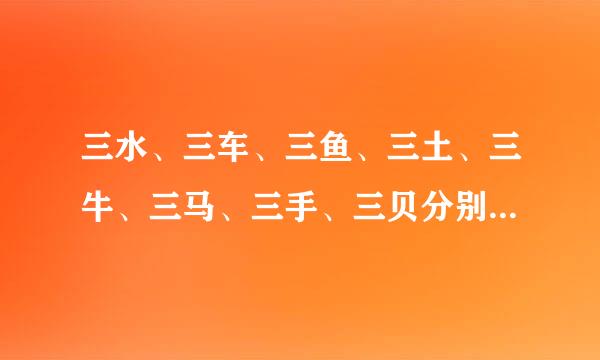 三水、三车、三鱼、三土、三牛、三马、三手、三贝分别...